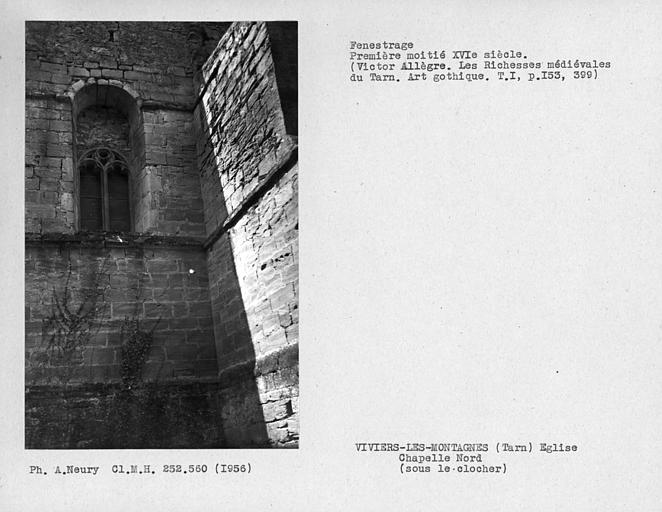 Fenestrage
Première moitié XVIe siècle.
(Victor Allègre. Les Richesses médiévales du Tarn. Art gothique. T.I, p.I53, 399)

Ph. A.Neury Cl.M.H. 252.560 (I956)

VIVIERS-LES-MONTAGNES (Tarn) Eglise
Chapelle Nord
(sous le clocher)